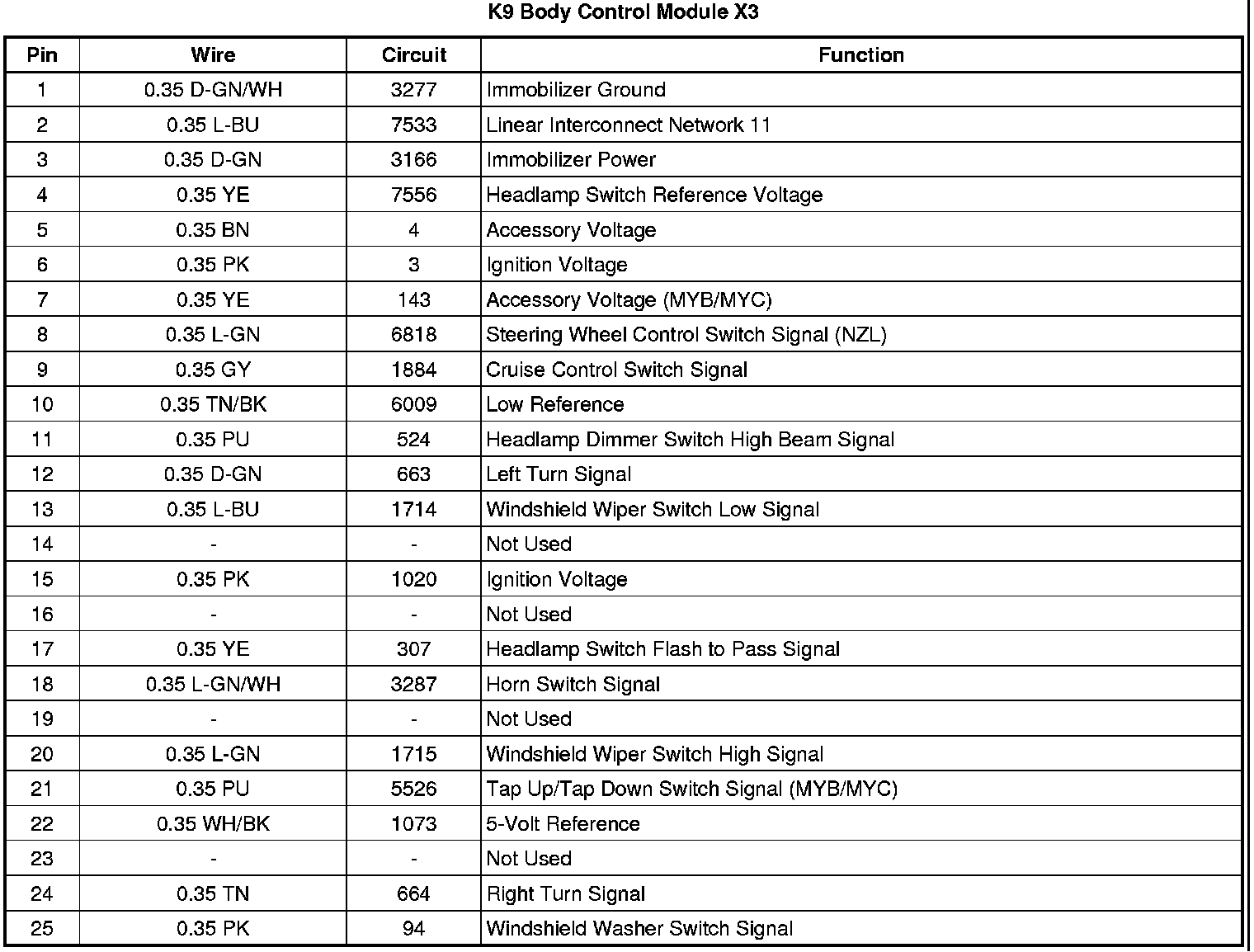 K9 Body Control Module X3

| Pin | Wire | Circuit | Function |
|---|---|---|---|
| 1 | 0.35 D-GN/WH | 3277 | Immobilizer Ground |
| 2 | 0.35 L-BU | 7533 | Linear Interconnect Network 11 |
| 3 | 0.35 D-GN | 3166 | Immobilizer Power |
| 4 | 0.35 YE | 7556 | Headlamp Switch Reference Voltage |
| 5 | 0.35 BN | 4 | Accessory Voltage |
| 6 | 0.35 PK | 3 | Ignition Voltage |
| 7 | 0.35 YE | 143 | Accessory Voltage (MYB/MYC) |
| 8 | 0.35 L-GN | 6818 | Steering Wheel Control Switch Signal (NZL) |
| 9 | 0.35 GY | 1884 | Cruise Control Switch Signal |
| 10 | 0.35 TN/BK | 6009 | Low Reference |
| 11 | 0.35 PU | 524 | Headlamp Dimmer Switch High Beam Signal |
| 12 | 0.35 D-GN | 663 | Left Turn Signal |
| 13 | 0.35 L-BU | 1714 | Windshield Wiper Switch Low Signal |
| 14 | - | - | Not Used |
| 15 | 0.35 PK | 1020 | Ignition Voltage |
| 16 | - | - | Not Used |
| 17 | 0.35 YE | 307 | Headlamp Switch Flash to Pass Signal |
| 18 | 0.35 L-GN/WH | 3287 | Horn Switch Signal |
| 19 | - | - | Not Used |
| 20 | 0.35 L-GN | 1715 | Windshield Wiper Switch High Signal |
| 21 | 0.35 PU | 5526 | Tap Up/Tap Down Switch Signal (MYB/MYC) |
| 22 | 0.35 WH/BK | 1073 | 5-Volt Reference |
| 23 | - | - | Not Used |
| 24 | 0.35 TN | 664 | Right Turn Signal |
| 25 | 0.35 PK | 94 | Windshield Washer Switch Signal |